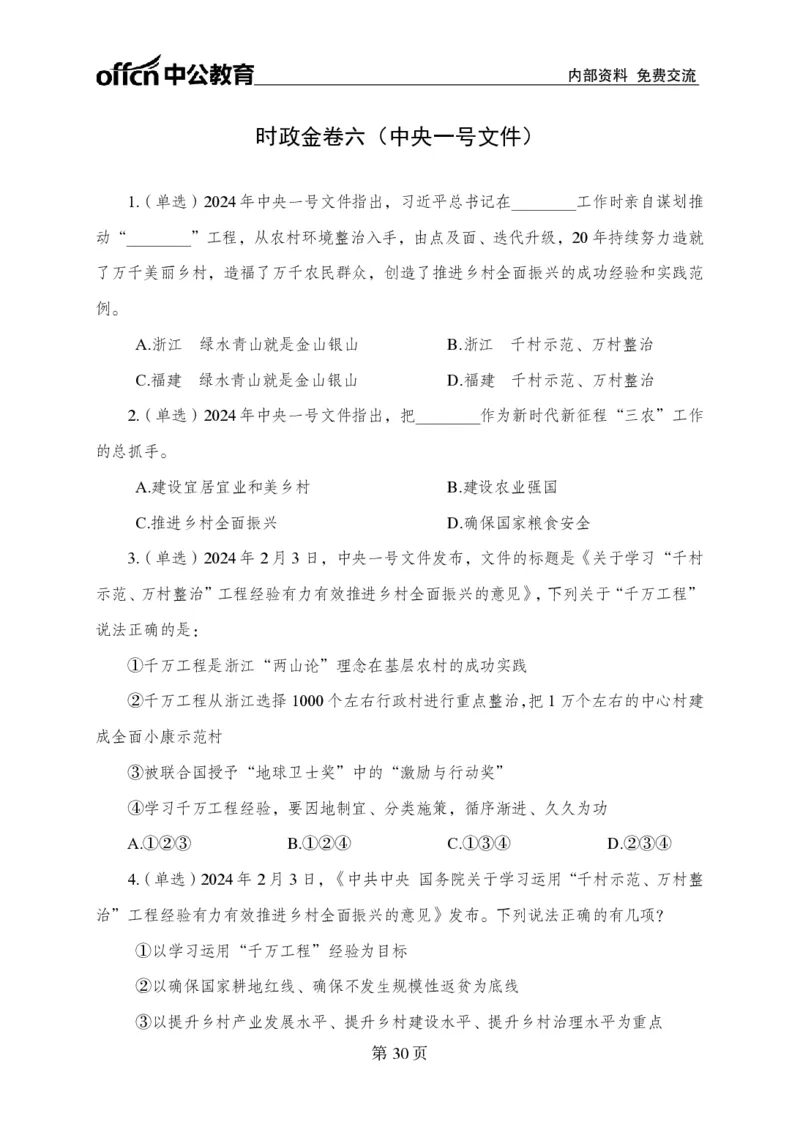 offcn 中公教育 内部资料 免费交流

时政金卷六（中央一号文件）

1.（单选）2024 年中央一号文件指出，习近平总书记在________工作时亲自谋划推动“________”工程，从农村环境整治入手，由点及面、迭代升级，20 年持续努力造就了万千美丽乡村，造福了万千农民群众，创造了推进乡村全面振兴的成功经验和实践范例。

A.浙江 绿水青山就是金山银山 B.浙江 千村示范、万村整治

C.福建 绿水青山就是金山银山 D.福建 千村示范、万村整治

2.（单选）2024 年中央一号文件指出，把________作为新时代新征程“三农”工作的总抓手。

A.建设宜居宜业和美乡村 B.建设农业强国

C.推进乡村全面振兴 D.确保国家粮食安全

3.（单选）2024 年 2 月 3 日，中央一号文件发布，文件的标题是《关于学习“千村示范、万村整治”工程经验有力有效推进乡村全面振兴的意见》，下列关于“千万工程”说法正确的是：

①千万工程是浙江“两山论”理念在基层农村的成功实践

②千万工程从浙江选择 1000 个左右行政村进行重点整治，把 1 万个左右的中心村建成全面小康示范村

③被联合国授予“地球卫士奖”中的“激励与行动奖”

④学习千万工程经验，要因地制宜、分类施策，循序渐进、久久为功

A.①②③ B.①②④ C.①③④ D.②③④

4.（单选）2024 年 2 月 3 日，《中共中央 国务院关于学习运用“千村示范、万村整治”工程经验有力有效推进乡村全面振兴的意见》发布。下列说法正确的有几项？

①以学习运用“千万工程”经验为目标

②以确保国家耕地红线、确保不发生规模性返贫为底线

③以提升乡村产业发展水平、提升乡村建设水平、提升乡村治理水平为重点

第 30 页